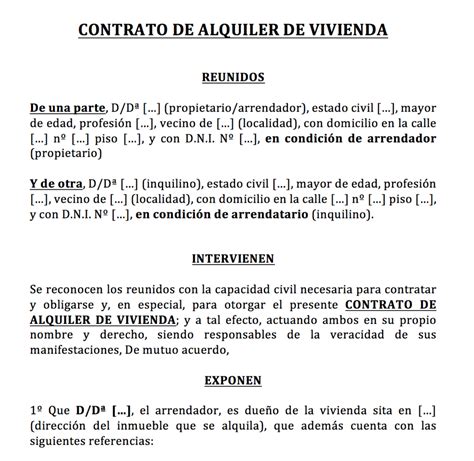 CONTRATO DE ALQUILER DE VIVIENDA

REUNIDOS

De una parte, D/Dª […] (propietario/arrendador), estado civil […], mayor de edad, profesión […], vecino de […] (localidad), con domicilio en la calle […] nº […] piso […], y con D.N.I. Nº […], en condición de arrendador (propietario)

Y de otra, D/Dª […] (inquilino), estado civil […], mayor de edad, profesión […], vecino de […] (localidad), con domicilio en la calle […] nº […] piso […], y con D.N.I. Nº […], en condición de arrendatario (inquilino).

INTERVIENEN

Se reconocen los reunidos con la capacidad civil necesaria para contratar y obligarse y, en especial, para otorgar el presente CONTRATO DE ALQUILER DE VIVIENDA; y a tal efecto, actuando ambos en su propio nombre y derecho, siendo responsables de la veracidad de sus manifestaciones, De mutuo acuerdo,

EXPONEN

1º Que D/Dª […], el arrendador, es dueño de la vivienda sita en […] (dirección del inmueble que se alquila), que además cuenta con las siguientes referencias: